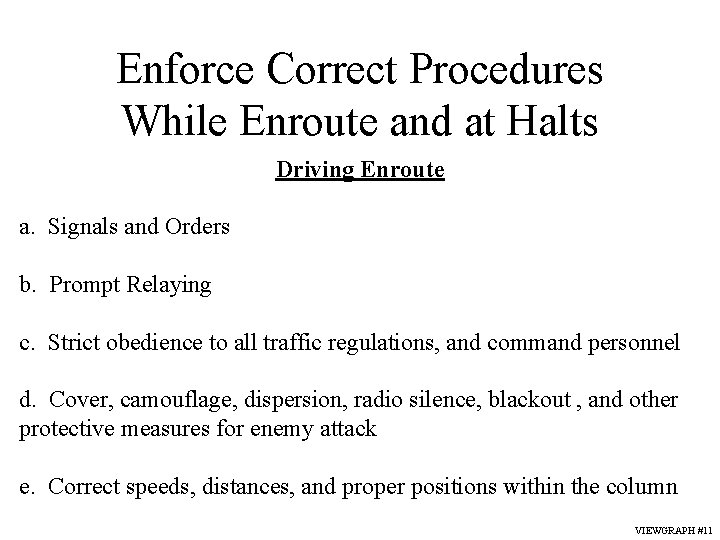 Enforce Correct Procedures While Enroute and at Halts

Driving Enroute

a. Signals and Orders

b. Prompt Relaying

c. Strict obedience to all traffic regulations, and command personnel

d. Cover, camouflage, dispersion, radio silence, blackout , and other protective measures for enemy attack

e. Correct speeds, distances, and proper positions within the column

VIEWGRAPH #11